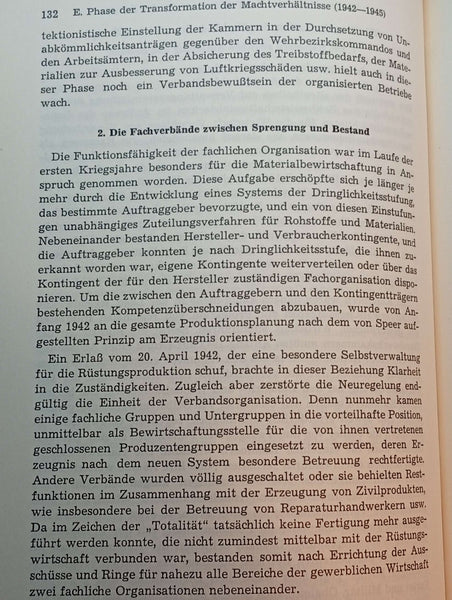 132 E. Phase der Transformation der Machtverhältnisse (1942—1945)

tektionistische Einstellung der Kammern in der Durchsetzung von Unabkömmlichkeitsanträgen gegenüber den Wehrbezirkskommandos und den Arbeitsämtern, in der Absicherung des Treibstoffbedarfs, der Materialien zur Ausbesserung von Luftkriegsschäden usw. hielt auch in dieser Phase noch ein Verbandsbewußtsein der organisierten Betriebe wach.

2. Die Fachverbände zwischen Sprengung und Bestand

Die Funktionsfähigkeit der fachlichen Organisation war im Laufe der ersten Kriegsjahre besonders für die Materialbewirtschaftung in Anspruch genommen worden. Diese Aufgabe erschöpfte sich je länger je mehr durch die Entwicklung eines Systems der Dringlichkeitsstufung, das bestimmte Auftraggeber bevorzugte, und ein von diesen Einstufungen unabhängiges Zuteilungsverfahren für Rohstoffe und Materialien. Nebeneinander bestanden Hersteller- und Verbraucherkontingente, und die Auftraggeber konnten je nach Dringlichkeitsstufe, die ihnen zuerkannt worden war, eigene Kontingente weiterverteilen oder über das Kontingent der für den Hersteller zuständigen Fachorganisation disponieren. Um die zwischen den Auftraggebern und den Kontingentträgern bestehenden Kompetenzüberschneidungen abzubauen, wurde von Anfang 1942 an die gesamte Produktionsplanung nach dem von Speer aufgestellten Prinzip am Erzeugnis orientiert.

Ein Erlaß vom 20. April 1942, der eine besondere Selbstverwaltung für die Rüstungsproduktion schuf, brachte in dieser Beziehung Klarheit in die Zuständigkeiten. Zugleich aber zerstörte die Neuregelung endgültig die Einheit der Verbandsorganisation. Denn nunmehr kamen einige fachliche Gruppen und Untergruppen in die vorteilhafte Position, unmittelbar als Bewirtschaftungsstelle für die von ihnen vertretenen geschlossenen Produzentengruppen eingesetzt zu werden, deren Erzeugnis nach dem neuen System besondere Betreuung rechtfertigte. Andere Verbände wurden völlig ausgeschaltet oder sie behielten Restfunktionen im Zusammenhang mit der Erzeugung von Zivilprodukten, wie insbesondere bei der Betreuung von Reparaturhandwerkern usw. Da im Zeichen der „Totalität“ tatsächlich keine Fertigung mehr ausgeführt werden konnte, die nicht zumindest mittelbar mit der Rüstungswirtschaft verbunden war, bestanden somit nach Errichtung der Ausschüsse und Ringe für nahezu alle Bereiche der gewerblichen Wirtschaft zwei fachliche Organisationen nebeneinander.